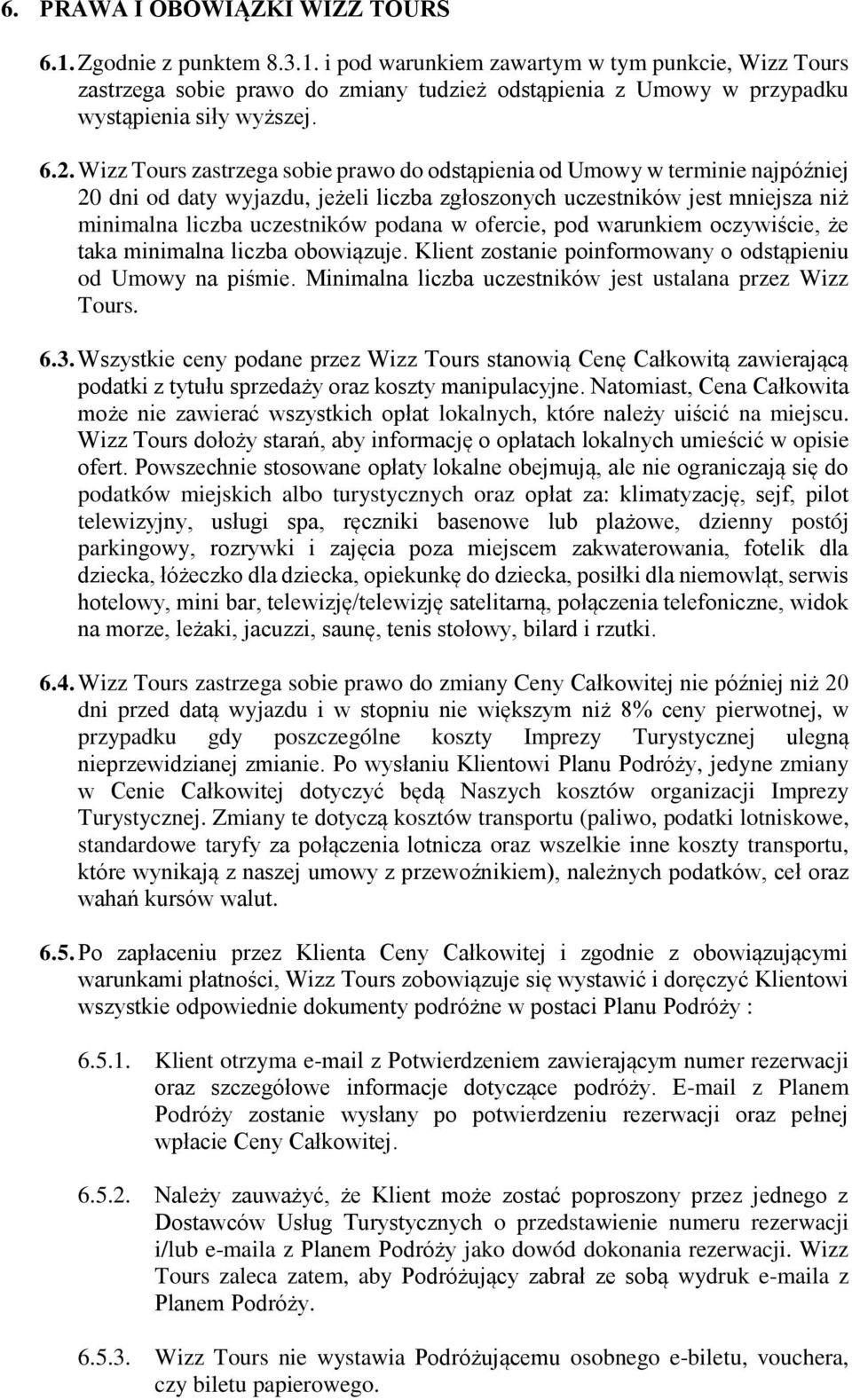 6. PRAWA I OBOWIĄZKI WIZZ TOURS

6.1. Zgodnie z punktem 8.3.1. i pod warunkiem zawartym w tym punkcie, Wizz Tours zastrzega sobie prawo do zmiany tudzież odstąpienia z Umowy w przypadku wystąpienia siły wyższej.

6.2. Wizz Tours zastrzega sobie prawo do odstąpienia od Umowy w terminie najpóźniej 20 dni od daty wyjazdu, jeżeli liczba zgłoszonych uczestników jest mniejsza niż minimalna liczba uczestników podana w ofercie, pod warunkiem oczywiście, że taka minimalna liczba obowiązuje. Klient zostanie poinformowany o odstąpieniu od Umowy na piśmie. Minimalna liczba uczestników jest ustalana przez Wizz Tours.

6.3. Wszystkie ceny podane przez Wizz Tours stanowią Cenę Całkowitą zawierającą podatki z tytułu sprzedaży oraz koszty manipulacyjne. Natomiast, Cena Całkowita może nie zawierać wszystkich opłat lokalnych, które należy uiścić na miejscu. Wizz Tours dołoży starań, aby informację o opłatach lokalnych umieścić w opisie ofert. Powszechnie stosowane opłaty lokalne obejmują, ale nie ograniczają się do podatków miejskich albo turystycznych oraz opłat za: klimatyzację, sejf, pilot telewizyjny, usługi spa, ręczniki basenowe lub plażowe, dzienny postój parkingowy, rozrywki i zajęcia poza miejscem zakwaterowania, fotelik dla dziecka, łóżeczko dla dziecka, opiekunkę do dziecka, posiłki dla niemowląt, serwis hotelowy, mini bar, telewizję/telewizję satelitarną, połączenia telefoniczne, widok na morze, leżaki, jacuzzi, saunę, tenis stołowy, bilard i rzutki.

6.4. Wizz Tours zastrzega sobie prawo do zmiany Ceny Całkowitej nie później niż 20 dni przed datą wyjazdu i w stopniu nie większym niż 8% ceny pierwotnej, w przypadku gdy poszczególne koszty Imprezy Turystycznej ulegną nieprzewidzianej zmianie. Po wysłaniu Klientowi Planu Podróży, jedyne zmiany w Cenie Całkowitej dotyczyć będą Naszych kosztów organizacji Imprezy Turystycznej. Zmiany te dotyczą kosztów transportu (paliwo, podatki lotniskowe, standardowe taryfy za połączenia lotnicza oraz wszelkie inne koszty transportu, które wynikają z naszej umowy z przewoźnikiem), należnych podatków, ceł oraz wahań kursów walut.

6.5. Po zapłaceniu przez Klienta Ceny Całkowitej i zgodnie z obowiązującymi warunkami płatności, Wizz Tours zobowiązuje się wystawić i doręczyć Klientowi wszystkie odpowiednie dokumenty podróżne w postaci Planu Podróży :

6.5.1. Klient otrzyma e-mail z Potwierdzeniem zawierającym numer rezerwacji oraz szczegółowe informacje dotyczące podróży. E-mail z Planem Podróży zostanie wysłany po potwierdzeniu rezerwacji oraz pełnej wpłacie Ceny Całkowitej.

6.5.2. Należy zauważyć, że Klient może zostać poproszony przez jednego z Dostawców Usług Turystycznych o przedstawienie numeru rezerwacji i/lub e-maila z Planem Podróży jako dowód dokonania rezerwacji. Wizz Tours zaleca zatem, aby Podróżujący zabrał ze sobą wydruk e-maila z Planem Podróży.

6.5.3. Wizz Tours nie wystawia Podróżującemu osobnego e-biletu, vouchera, czy biletu papierowego.